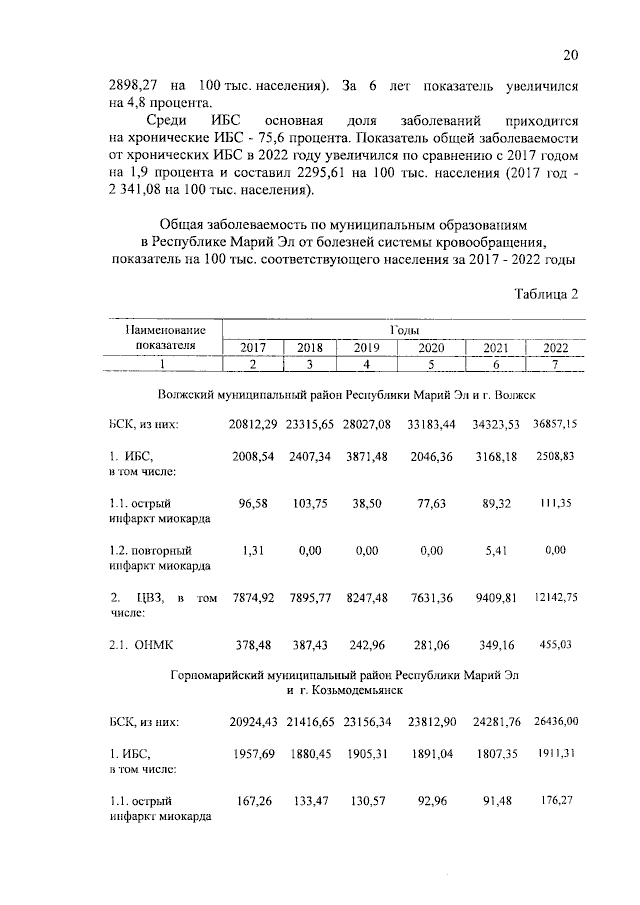 20

2898,27 на 100 тыс. населения). За 6 лет показатель увеличился на 4,8 процента.

Среди ИБС основная доля заболеваний приходится на хронические ИБС - 75,6 процента. Показатель общей заболеваемости от хронических ИБС в 2022 году увеличился по сравнению с 2017 годом на 1,9 процента и составил 2295,61 на 100 тыс. населения (2017 год - 2 341,08 на 100 тыс. населения).

Общая заболеваемость по муниципальным образованиям в Республике Марий Эл от болезней системы кровообращения, показатель на 100 тыс. соответствующего населения за 2017 - 2022 годы

Таблица 2

| Наименование показателя | Годы | | | | | |
|---|---|---|---|---|---|---|
| | 2017 | 2018 | 2019 | 2020 | 2021 | 2022 |
| 1 | 2 | 3 | 4 | 5 | 6 | 7 |
| Волжский муниципальный район Республики Марий Эл и г. Волжск | | | | | | |
| БСК, из них: | 20812,29 | 23315,65 | 28027,08 | 33183,44 | 34323,53 | 36857,15 |
| 1. ИБС, в том числе: | 2008,54 | 2407,34 | 3871,48 | 2046,36 | 3168,18 | 2508,83 |
| 1.1. острый инфаркт миокарда | 96,58 | 103,75 | 38,50 | 77,63 | 89,32 | 111,35 |
| 1.2. повторный инфаркт миокарда | 1,31 | 0,00 | 0,00 | 0,00 | 5,41 | 0,00 |
| 2. ЦВЗ, в том числе: | 7874,92 | 7895,77 | 8247,48 | 7631,36 | 9409,81 | 12142,75 |
| 2.1. ОНМК | 378,48 | 387,43 | 242,96 | 281,06 | 349,16 | 455,03 |
| Горномарийский муниципальный район Республики Марий Эл и г. Козьмодемьянск | | | | | | |
| БСК, из них: | 20924,43 | 21416,65 | 23156,34 | 23812,90 | 24281,76 | 26436,00 |
| 1. ИБС, в том числе: | 1957,69 | 1880,45 | 1905,31 | 1891,04 | 1807,35 | 1911,31 |
| 1.1. острый инфаркт миокарда | 167,26 | 133,47 | 130,57 | 92,96 | 91,48 | 176,27 |